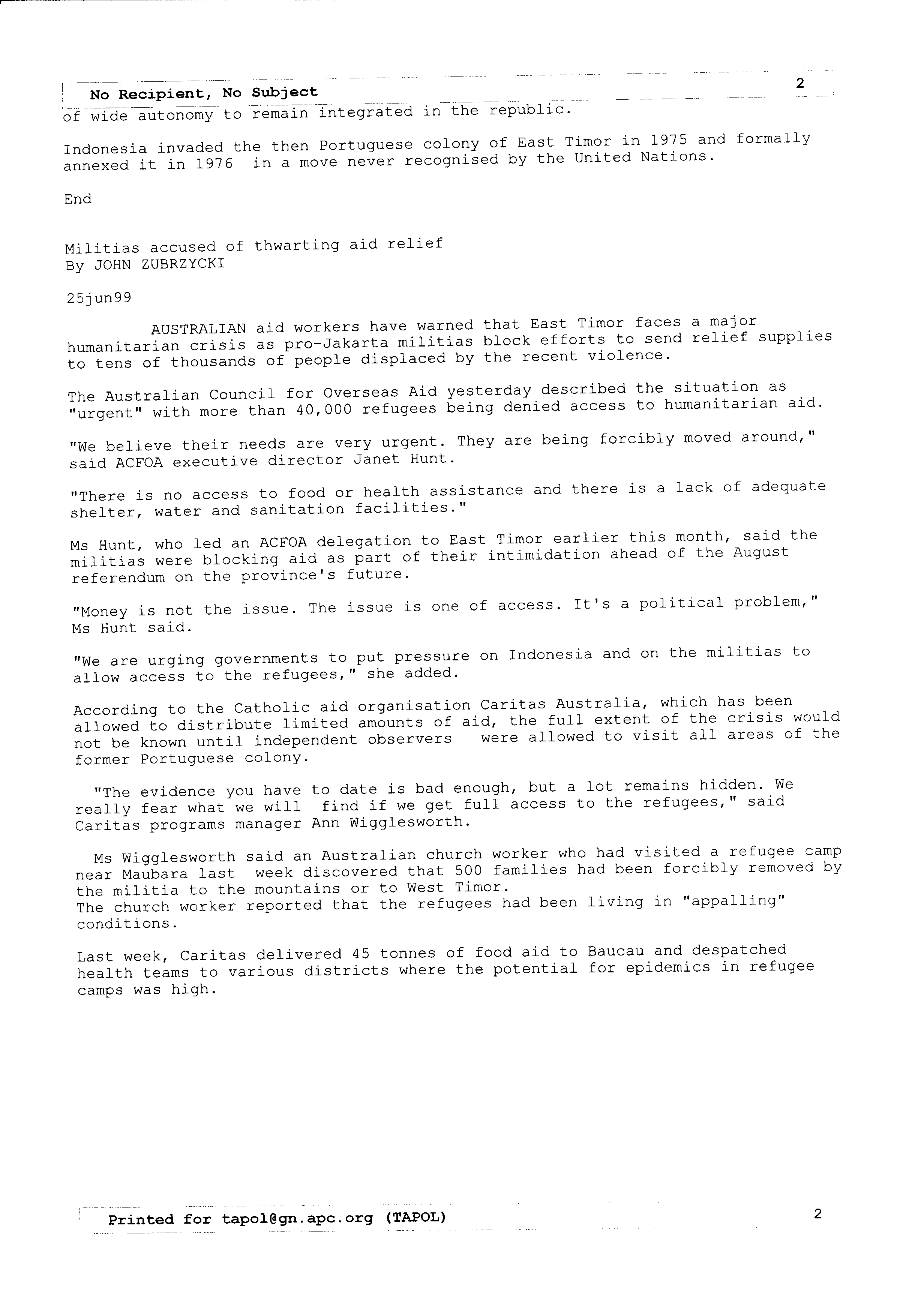 No Recipient, No Subject

2

of wide autonomy to remain integrated in the republic.

Indonesia invaded the then Portuguese colony of East Timor in 1975 and formally annexed it in 1976 in a move never recognised by the United Nations.

End

Militias accused of thwarting aid relief
By JOHN ZUBRZYCKI

25jun99

AUSTRALIAN aid workers have warned that East Timor faces a major humanitarian crisis as pro-Jakarta militias block efforts to send relief supplies to tens of thousands of people displaced by the recent violence.

The Australian Council for Overseas Aid yesterday described the situation as "urgent" with more than 40,000 refugees being denied access to humanitarian aid.

"We believe their needs are very urgent. They are being forcibly moved around," said ACFOA executive director Janet Hunt.

"There is no access to food or health assistance and there is a lack of adequate shelter, water and sanitation facilities."

Ms Hunt, who led an ACFOA delegation to East Timor earlier this month, said the militias were blocking aid as part of their intimidation ahead of the August referendum on the province's future.

"Money is not the issue. The issue is one of access. It's a political problem," Ms Hunt said.

"We are urging governments to put pressure on Indonesia and on the militias to allow access to the refugees," she added.

According to the Catholic aid organisation Caritas Australia, which has been allowed to distribute limited amounts of aid, the full extent of the crisis would not be known until independent observers were allowed to visit all areas of the former Portuguese colony.

"The evidence you have to date is bad enough, but a lot remains hidden. We really fear what we will find if we get full access to the refugees," said Caritas programs manager Ann Wigglesworth.

Ms Wigglesworth said an Australian church worker who had visited a refugee camp near Maubara last week discovered that 500 families had been forcibly removed by the militia to the mountains or to West Timor.
The church worker reported that the refugees had been living in "appalling" conditions.

Last week, Caritas delivered 45 tonnes of food aid to Baucau and despatched health teams to various districts where the potential for epidemics in refugee camps was high.

Printed for tapol@gn.apc.org (TAPOL)

2